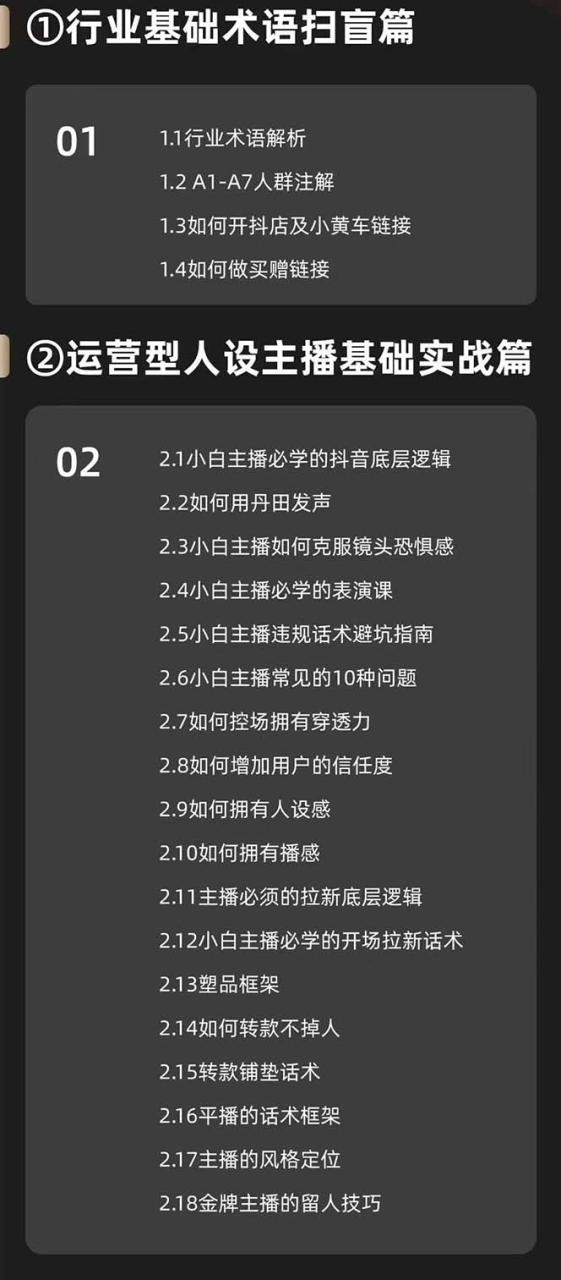 ①行业基础术语扫盲篇

01

1.1行业术语解析
1.2 A1-A7人群注解
1.3如何开抖店及小黄车链接
1.4如何做买赠链接

②运营型人设主播基础实战篇

02

2.1小白主播必学的抖音底层逻辑
2.2如何用丹田发声
2.3小白主播如何克服镜头恐惧感
2.4小白主播必学的表演课
2.5小白主播违规话术避坑指南
2.6小白主播常见的10种问题
2.7如何控场拥有穿透力
2.8如何增加用户的信任度
2.9如何拥有人设感
2.10如何拥有播感
2.11主播必须的拉新底层逻辑
2.12小白主播必学的开场拉新话术
2.13塑品框架
2.14如何转款不掉人
2.15转款铺垫话术
2.16平播的话术框架
2.17主播的风格定位
2.18金牌主播的留人技巧